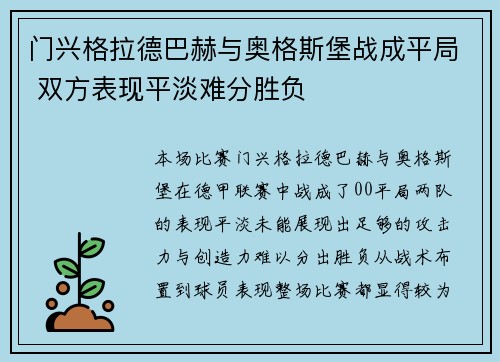 门兴格拉德巴赫与奥格斯堡战成平局 双方表现平淡难分胜负

本场比赛门兴格拉德巴赫与奥格斯堡在德甲联赛中战成了00平局两队的表现平淡未能展现出足够的攻击力与创造力难以分出胜负从战术布置到球员表现整场比赛都显得较为